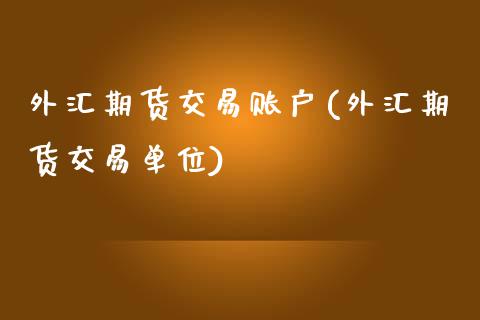 外汇期货交易账户(外汇期货交易单位)